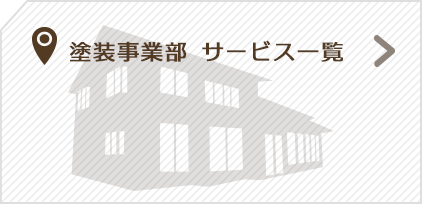 塗装事業部　サービス一覧